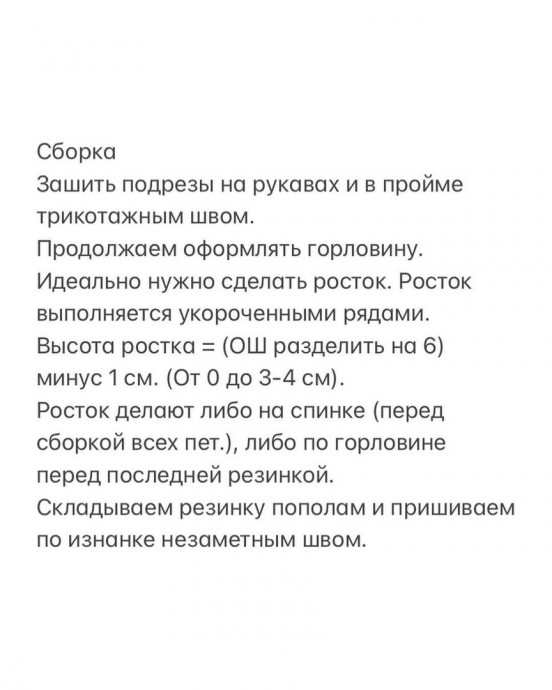 Сборка
Зашить подрезы на рукавах и в пройме трикотажным швом.
Продолжаем оформлять горловину.
Идеально нужно сделать росток. Росток выполняется укороченными рядами.
Высота ростка = (ОШ разделить на 6) минус 1 см. (От 0 до 3-4 см).
Росток делают либо на спинке (перед сборкой всех пет.), либо по горловине перед последней резинкой.
Складываем резинку пополам и пришиваем по изнанке незаметным швом.